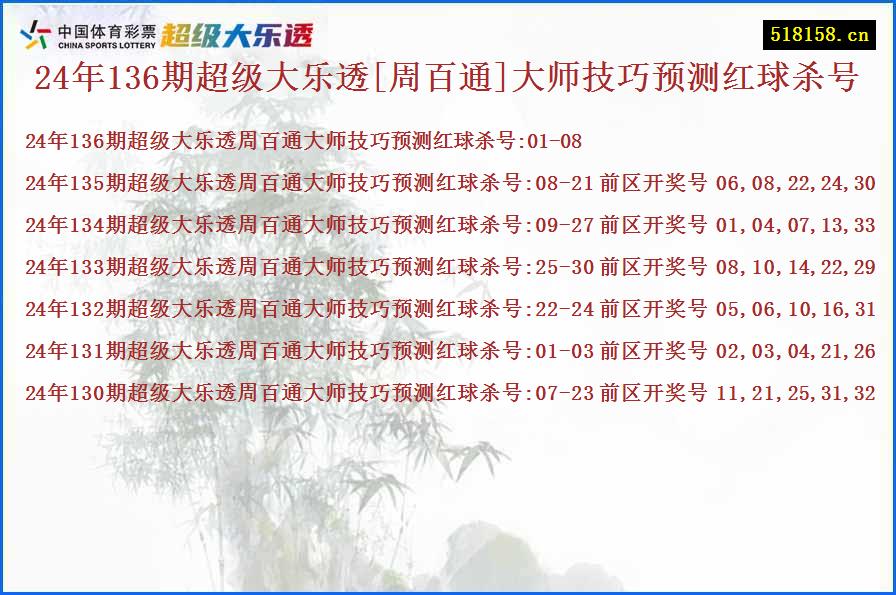 中国体育彩票
CHINA SPORTS LOTTERY
超级大乐透

518158.cn

24年136期超级大乐透[周百通]大师技巧预测红球杀号

24年136期超级大乐透周百通大师技巧预测红球杀号:01-08

24年135期超级大乐透周百通大师技巧预测红球杀号:08-21 前区开奖号 06,08,22,24,30

24年134期超级大乐透周百通大师技巧预测红球杀号:09-27 前区开奖号 01,04,07,13,33

24年133期超级大乐透周百通大师技巧预测红球杀号:25-30 前区开奖号 08,10,14,22,29

24年132期超级大乐透周百通大师技巧预测红球杀号:22-24 前区开奖号 05,06,10,16,31

24年131期超级大乐透周百通大师技巧预测红球杀号:01-03 前区开奖号 02,03,04,21,26

24年130期超级大乐透周百通大师技巧预测红球杀号:07-23 前区开奖号 11,21,25,31,32